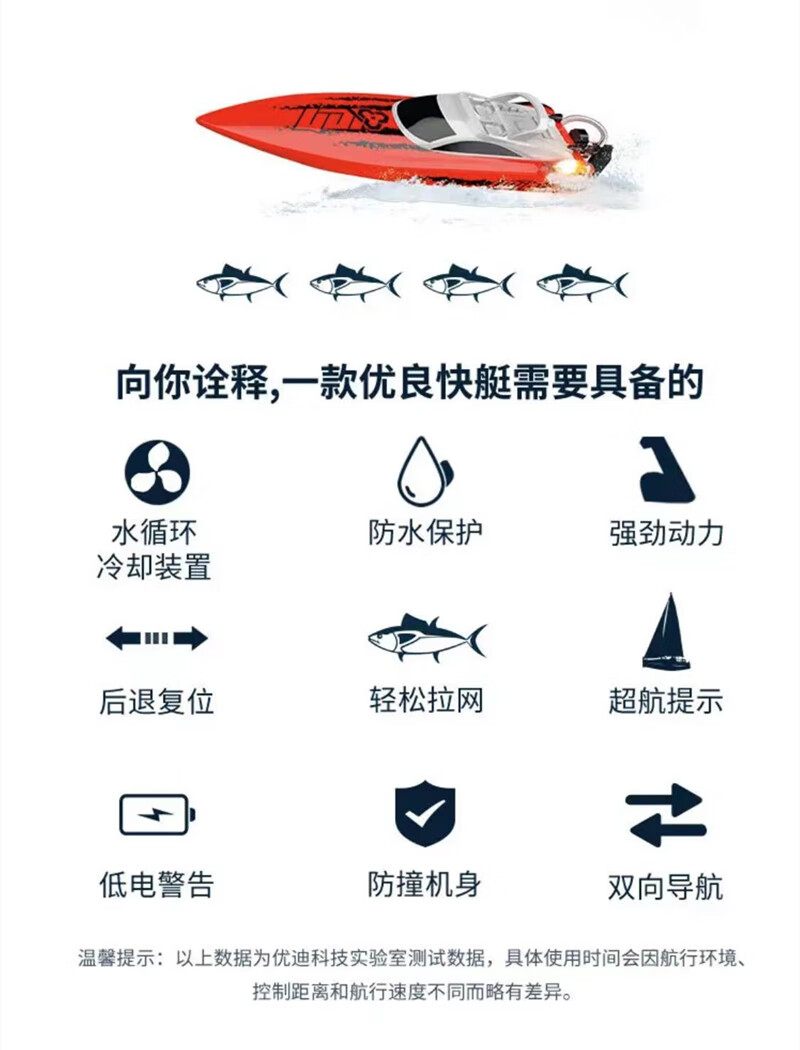 向你诠释,一款优良快艇需要具备的

水循环
冷却装置

防水保护

强劲动力

后退复位

轻松拉网

超航提示

低电警告

防撞机身

双向导航

温馨提示：以上数据为优迪科技实验室测试数据，具体使用时间会因航行环境、控制距离和航行速度不同而略有差异。